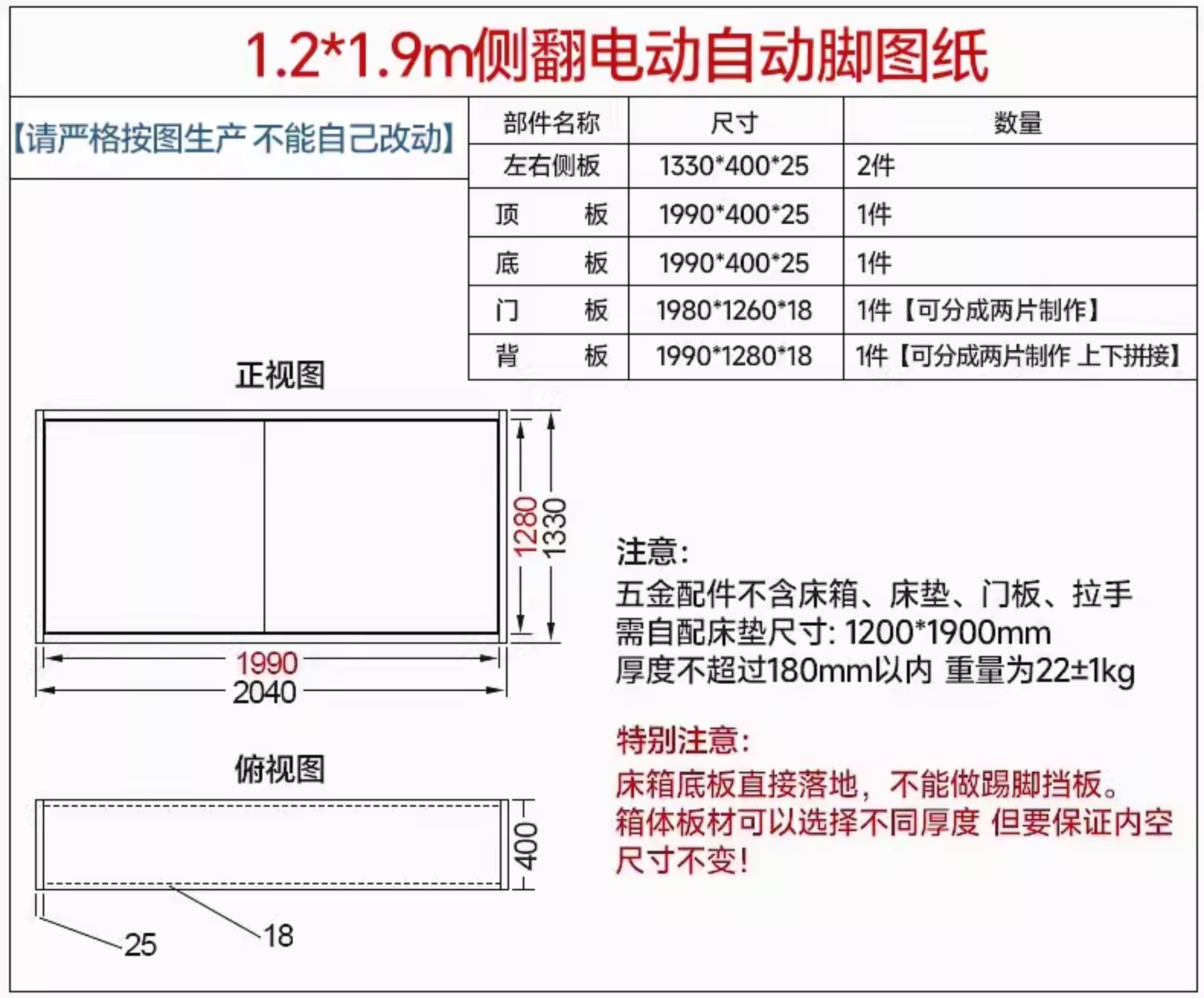 1.2*1.9m侧翻电动自动脚图纸

【请严格按图生产 不能自己改动】

| 部件名称 | 尺寸 | 数量 |
|---|---|---|
| 左右侧板 | 1330*400*25 | 2件 |
| 顶　　板 | 1990*400*25 | 1件 |
| 底　　板 | 1990*400*25 | 1件 |
| 门　　板 | 1980*1260*18 | 1件【可分成两片制作】 |
| 背　　板 | 1990*1280*18 | 1件【可分成两片制作 上下拼接】 |

正视图

1280
1330
1990
2040

俯视图

400
25
18

注意:
五金配件不含床箱、床垫、门板、拉手
需自配床垫尺寸: 1200*1900mm
厚度不超过180mm以内 重量为22±1kg

特别注意:
床箱底板直接落地，不能做踢脚挡板。
箱体板材可以选择不同厚度 但要保证内空尺寸不变!